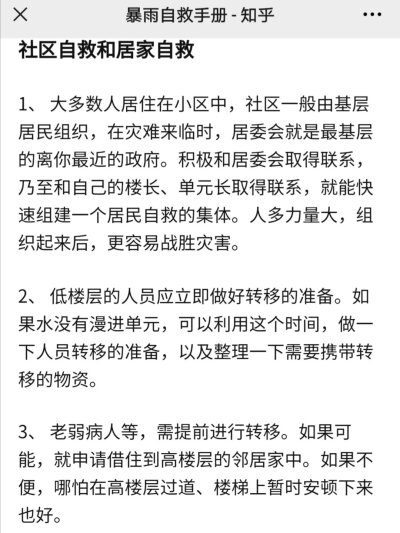 暴雨自救手册 - 知乎

社区自救和居家自救

1、 大多数人居住在小区中，社区一般由基层居民组织，在灾难来临时，居委会就是最基层的离你最近的政府。积极和居委会取得联系，乃至和自己的楼长、单元长取得联系，就能快速组建一个居民自救的集体。人多力量大，组织起来后，更容易战胜灾害。

2、 低楼层的人员应立即做好转移的准备。如果水没有漫进单元，可以利用这个时间，做一下人员转移的准备，以及整理一下需要携带转移的物资。

3、 老弱病人等，需提前进行转移。如果可能，就申请借住到高楼层的邻居家中。如果不便，哪怕在高楼层过道、楼梯上暂时安顿下来也好。